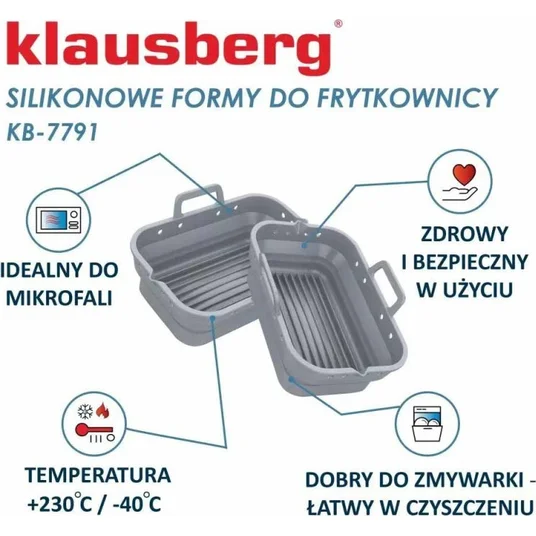 klausberg®

SILIKONOWE FORMY DO FRYTKOWNICY
KB-7791

IDEALNY DO
MIKROFALI

ZDROWY
I BEZPIECZNY
W UŻYCIU

TEMPERATURA
+230°C / -40°C

DOBRY DO ZMYWARKI -
ŁATWY W CZYSZCZENIU